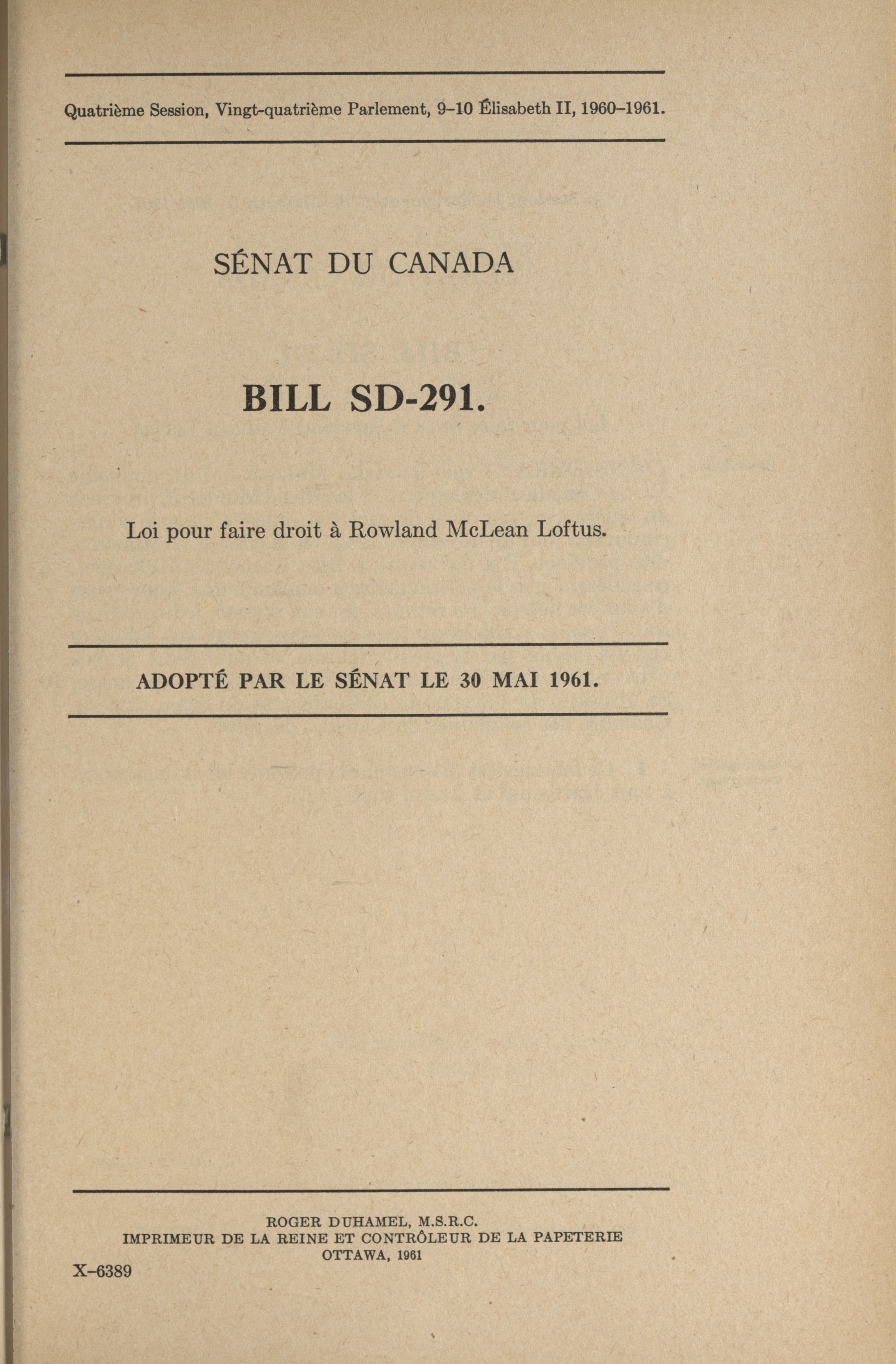 Quatrième Session, Vingt-quatrième Parlement, 9-10 Élisabeth II, 1960-1961.

SÉNAT DU CANADA

BILL SD-291.

Loi pour faire droit à Rowland McLean Loftus.

ADOPTÉ PAR LE SÉNAT LE 30 MAI 1961.

ROGER DUHAMEL, M.S.R.C.
IMPRIMEUR DE LA REINE ET CONTRÔLEUR DE LA PAPETERIE
OTTAWA, 1961

X-6389